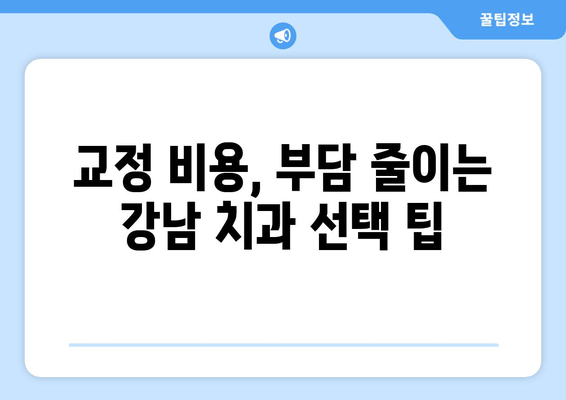 꿀팁정보

교정 비용, 부담 줄이는 강남 치과 선택 팁